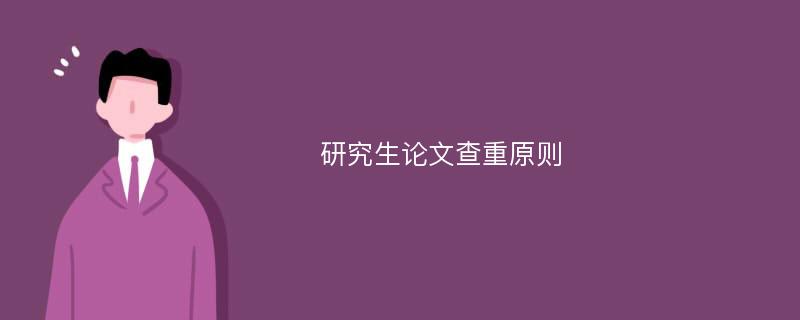 研究生论文查重原则